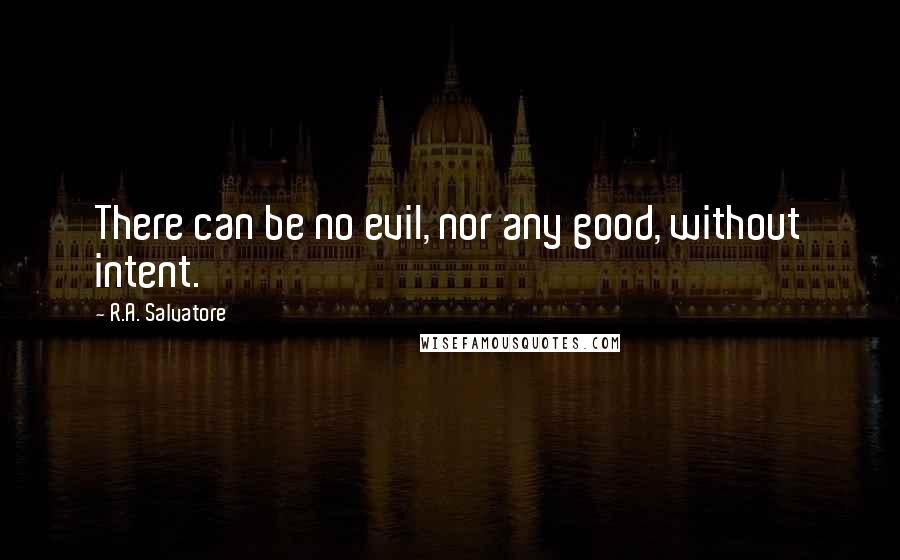 There can be no evil, nor any good, without intent.

- R.A. Salvatore

WISEFAMOUSQUOTES.COM